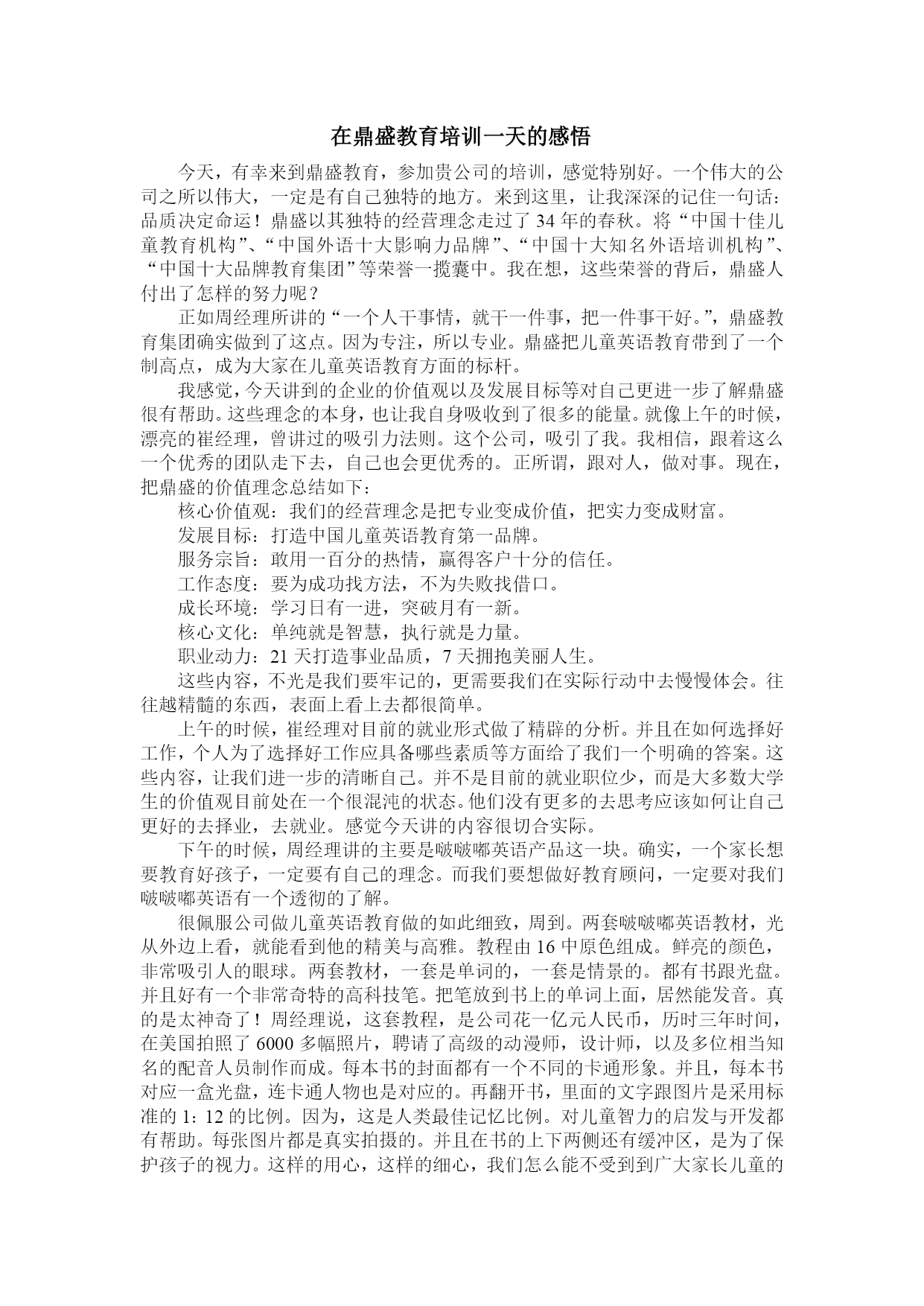 在鼎盛教育培训一天的感悟

今天，有幸来到鼎盛教育，参加贵公司的培训，感觉特别好。一个伟大的公司之所以伟大，一定是有自己独特的地方。来到这里，让我深深的记住一句话：品质决定命运！鼎盛以其独特的经营理念走过了34年的春秋。将“中国十佳儿童教育机构”、“中国外语十大影响力品牌”、“中国十大知名外语培训机构”、“中国十大品牌教育集团”等荣誉一揽囊中。我在想，这些荣誉的背后，鼎盛人付出了怎样的努力呢？

正如周经理所讲的“一个人干事情，就干一件事，把一件事干好。”，鼎盛教育集团确实做到了这点。因为专注，所以专业。鼎盛把儿童英语教育带到了一个制高点，成为大家在儿童英语教育方面的标杆。

我感觉，今天讲到的企业的价值观以及发展目标等对自己更进一步了解鼎盛很有帮助。这些理念的本身，也让我自身吸收到了很多的能量。就像上午的时候，漂亮的崔经理，曾讲过的吸引力法则。这个公司，吸引了我。我相信，跟着这么一个优秀的团队走下去，自己也会更优秀的。正所谓，跟对人，做对事。现在，把鼎盛的价值理念总结如下：

核心价值观：我们的经营理念是把专业变成价值，把实力变成财富。

发展目标：打造中国儿童英语教育第一品牌。

服务宗旨：敢用一百分的热情，赢得客户十分的信任。

工作态度：要为成功找方法，不为失败找借口。

成长环境：学习日有一进，突破月有一新。

核心文化：单纯就是智慧，执行就是力量。

职业动力：21天打造事业品质，7天拥抱美丽人生。

这些内容，不光是我们要牢记的，更需要我们在实际行动中去慢慢体会。往往越精髓的东西，表面上看上去都很简单。

上午的时候，崔经理对目前的就业形式做了精辟的分析。并且在如何选择好工作，个人为了选择好工作应具备哪些素质等方面给了我们一个明确的答案。这些内容，让我们进一步的清晰自己。并不是目前的就业职位少，而是大多数大学生的价值观目前处在一个很混沌的状态。他们没有更多的去思考应该如何让自己更好的去择业，去就业。感觉今天讲的内容很切合实际。

下午的时候，周经理讲的主要是啵啵嘟英语产品这一块。确实，一个家长想要教育好孩子，一定要有自己的理念。而我们要想做好教育顾问，一定要对我们啵啵嘟英语有一个透彻的了解。

很佩服公司做儿童英语教育做的如此细致，周到。两套啵啵嘟英语教材，光从外边上看，就能看到他的精美与高雅。教程由16中原色组成。鲜亮的颜色，非常吸引人的眼球。两套教材，一套是单词的，一套是情景的。都有书跟光盘。并且好有一个非常奇特的高科技笔。把笔放到书上的单词上面，居然能发音。真的是太神奇了！周经理说，这套教程，是公司花一亿元人民币，历时三年时间，在美国拍照了6000多幅照片，聘请了高级的动漫师，设计师，以及多位相当知名的配音人员制作而成。每本书的封面都有一个不同的卡通形象。并且，每本书对应一盒光盘，连卡通人物也是对应的。再翻开书，里面的文字跟图片是采用标准的1：12的比例。因为，这是人类最佳记忆比例。对儿童智力的启发与开发都有帮助。每张图片都是真实拍摄的。并且在书的上下两侧还有缓冲区，是为了保护孩子的视力。这样的用心，这样的细心，我们怎么能不受到到广大家长儿童的